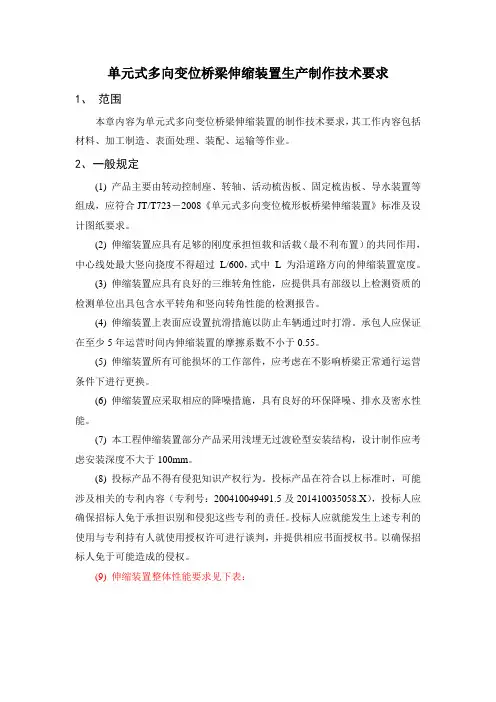 单元式多向变位桥梁伸缩装置生产制作技术要求

1、 范围

本章内容为单元式多向变位桥梁伸缩装置的制作技术要求，其工作内容包括材料、加工制造、表面处理、装配、运输等作业。

2、一般规定

(1) 产品主要由转动控制座、转轴、活动梳齿板、固定梳齿板、导水装置等组成，应符合 JT/T723－2008《单元式多向变位梳形板桥梁伸缩装置》标准及设计图纸要求。

(2) 伸缩装置应具有足够的刚度承担恒载和活载（最不利布置）的共同作用，中心线处最大竖向挠度不得超过 L/600，式中 L 为沿道路方向的伸缩装置宽度。

(3) 伸缩装置应具有良好的三维转角性能，应提供具有部级以上检测资质的检测单位出具包含水平转角和竖向转角性能的检测报告。

(4) 伸缩装置上表面应设置抗滑措施以防止车辆通过时打滑。承包人应保证在至少 5 年运营时间内伸缩装置的摩擦系数不小于 0.55。

(5) 伸缩装置所有可能损坏的工作部件，应考虑在不影响桥梁正常通行运营条件下进行更换。

(6) 伸缩装置应采取相应的降噪措施，具有良好的环保降噪、排水及密水性能。

(7) 本工程伸缩装置部分产品采用浅埋无过渡砼型安装结构，设计制作应考虑安装深度不大于 100mm。

(8) 投标产品不得有侵犯知识产权行为。投标产品在符合以上标准时，可能涉及相关的专利内容（专利号：200410049491.5 及 201410035058.X），投标人应确保招标人免于承担识别和侵犯这些专利的责任。投标人应就能发生上述专利的使用与专利持有人就使用授权许可进行谈判，并提供相应书面授权书。以确保招标人免于可能造成的侵权。

(9) 伸缩装置整体性能要求见下表：